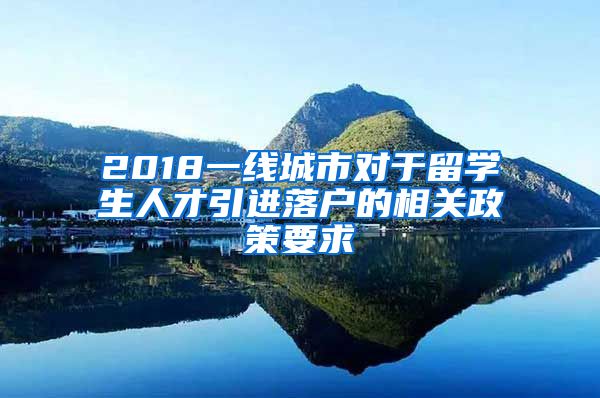 2018一线城市对于留学生人才引进落户的相关政策要求